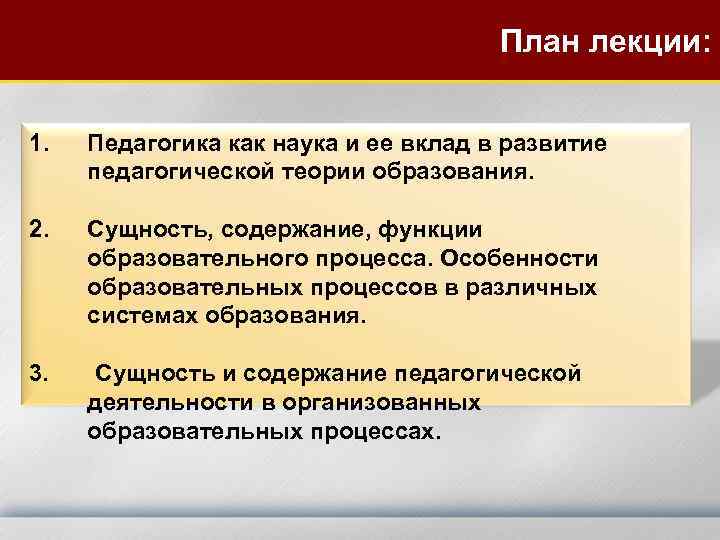 План лекции:

1. Педагогика как наука и ее вклад в развитие педагогической теории образования.

2. Сущность, содержание, функции образовательного процесса. Особенности образовательных процессов в различных системах образования.

3. Сущность и содержание педагогической деятельности в организованных образовательных процессах.